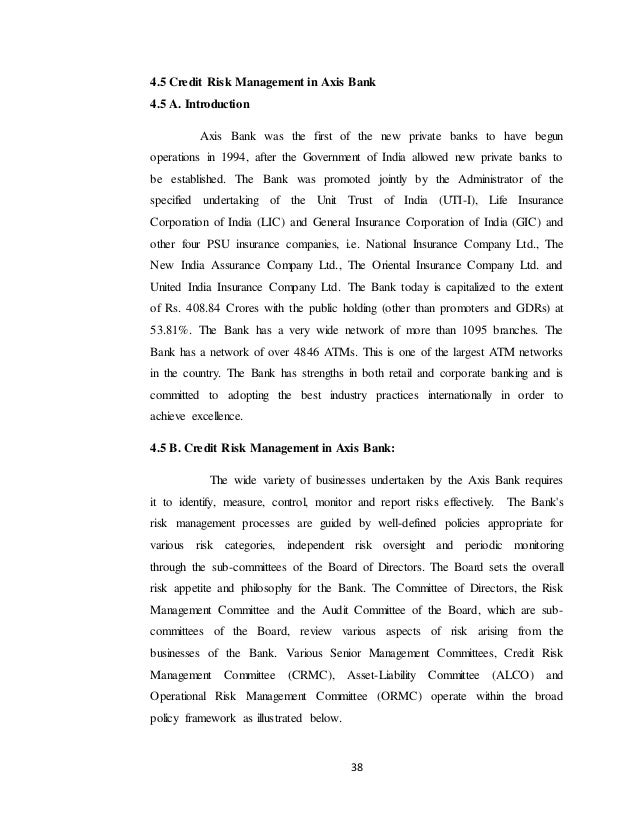 4.5 Credit Risk Management in Axis Bank
4.5 A. Introduction

Axis Bank was the first of the new private banks to have begun operations in 1994, after the Government of India allowed new private banks to be established. The Bank was promoted jointly by the Administrator of the specified undertaking of the Unit Trust of India (UTI-I), Life Insurance Corporation of India (LIC) and General Insurance Corporation of India (GIC) and other four PSU insurance companies, i.e. National Insurance Company Ltd., The New India Assurance Company Ltd., The Oriental Insurance Company Ltd. and United India Insurance Company Ltd. The Bank today is capitalized to the extent of Rs. 408.84 Crores with the public holding (other than promoters and GDRs) at 53.81%. The Bank has a very wide network of more than 1095 branches. The Bank has a network of over 4846 ATMs. This is one of the largest ATM networks in the country. The Bank has strengths in both retail and corporate banking and is committed to adopting the best industry practices internationally in order to achieve excellence.

4.5 B. Credit Risk Management in Axis Bank:

The wide variety of businesses undertaken by the Axis Bank requires it to identify, measure, control, monitor and report risks effectively. The Bank's risk management processes are guided by well-defined policies appropriate for various risk categories, independent risk oversight and periodic monitoring through the sub-committees of the Board of Directors. The Board sets the overall risk appetite and philosophy for the Bank. The Committee of Directors, the Risk Management Committee and the Audit Committee of the Board, which are sub-committees of the Board, review various aspects of risk arising from the businesses of the Bank. Various Senior Management Committees, Credit Risk Management Committee (CRMC), Asset-Liability Committee (ALCO) and Operational Risk Management Committee (ORMC) operate within the broad policy framework as illustrated below.

38